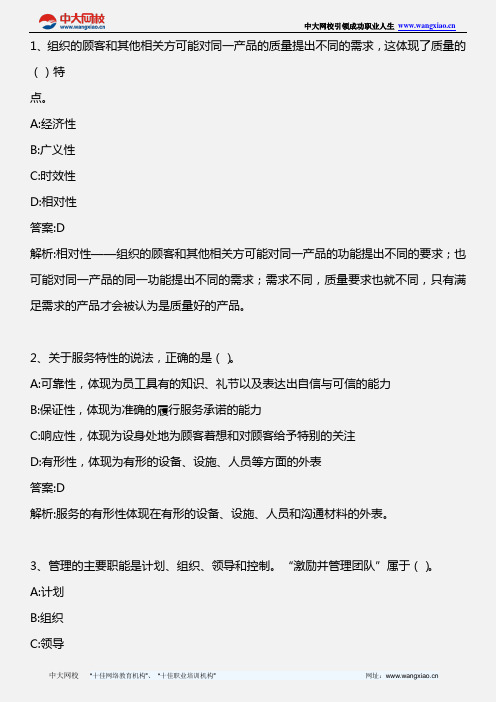 中大网校
www.wangxiao.cn

中大网校引领成功职业人生 www.wangxiao.cn

1、组织的顾客和其他相关方可能对同一产品的质量提出不同的需求，这体现了质量的（ ）特点。

A:经济性

B:广义性

C:时效性

D:相对性

答案:D

解析:相对性——组织的顾客和其他相关方可能对同一产品的功能提出不同的要求；也可能对同一产品的同一功能提出不同的需求；需求不同，质量要求也就不同，只有满足需求的产品才会被认为是质量好的产品。

2、关于服务特性的说法，正确的是（ ）。

A:可靠性，体现为员工具有的知识、礼节以及表达出自信与可信的能力

B:保证性，体现为准确的履行服务承诺的能力

C:响应性，体现为设身处地为顾客着想和对顾客给予特别的关注

D:有形性，体现为有形的设备、设施、人员等方面的外表

答案:D

解析:服务的有形性体现在有形的设备、设施、人员和沟通材料的外表。

3、管理的主要职能是计划、组织、领导和控制。“激励并管理团队”属于（ ）。

A:计划

B:组织

C:领导

中大网校 "十佳网络教育机构"、"十佳职业培训机构" 网址：www.wangxiao.cn